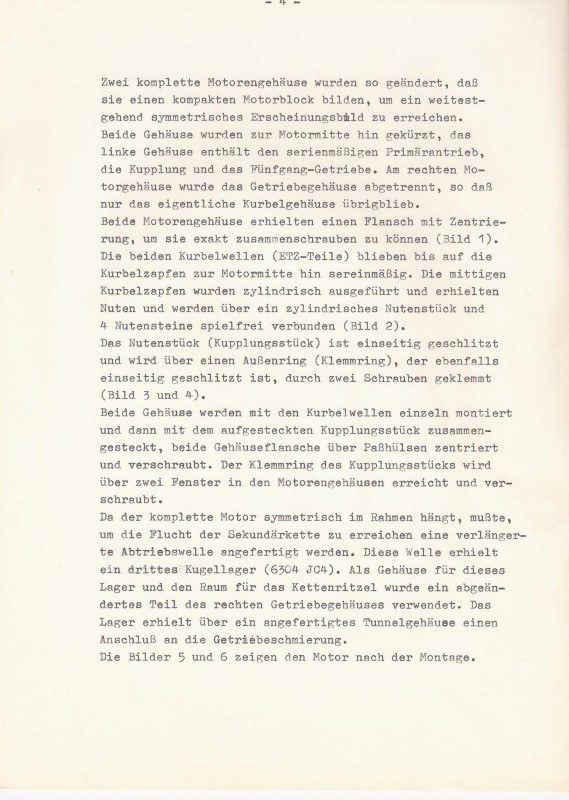 - 4 -

Zwei komplette Motorengehäuse wurden so geändert, daß sie einen kompakten Motorblock bilden, um ein weitestgehend symmetrisches Erscheinungsbild zu erreichen.
Beide Gehäuse wurden zur Motormitte hin gekürzt, das linke Gehäuse enthält den serienmäßigen Primärantrieb, die Kupplung und das Fünfgang-Getriebe. Am rechten Motorgehäuse wurde das Getriebegehäuse abgetrennt, so daß nur das eigentliche Kurbelgehäuse übrigblieb.
Beide Motorengehäuse erhielten einen Flansch mit Zentrierung, um sie exakt zusammenschrauben zu können (Bild 1).
Die beiden Kurbelwellen (ETZ-Teile) blieben bis auf die Kurbelzapfen zur Motormitte hin sereinmäßig. Die mittigen Kurbelzapfen wurden zylindrisch ausgeführt und erhielten Nuten und werden über ein zylindrisches Nutenstück und 4 Nutensteine spielfrei verbunden (Bild 2).
Das Nutenstück (Kupplungsstück) ist einseitig geschlitzt und wird über einen Außenring (Klemmring), der ebenfalls einseitig geschlitzt ist, durch zwei Schrauben geklemmt (Bild 3 und 4).
Beide Gehäuse werden mit den Kurbelwellen einzeln montiert und dann mit dem aufgesteckten Kupplungsstück zusammengesteckt, beide Gehäuseflansche über Paßhülsen zentriert und verschraubt. Der Klemmring des Kupplungsstücks wird über zwei Fenster in den Motorengehäusen erreicht und verschraubt.
Da der komplette Motor symmetrisch im Rahmen hängt, mußte, um die Flucht der Sekundärkette zu erreichen eine verlängerte Abtriebswelle angefertigt werden. Diese Welle erhielt ein drittes Kugellager (6304 JC4). Als Gehäuse für dieses Lager und den Raum für das Kettenritzel wurde ein abgeändertes Teil des rechten Getriebegehäuses verwendet. Das Lager erhielt über ein angefertigtes Tunnelgehäuse einen Anschluß an die Getriebeschmierung.
Die Bilder 5 und 6 zeigen den Motor nach der Montage.